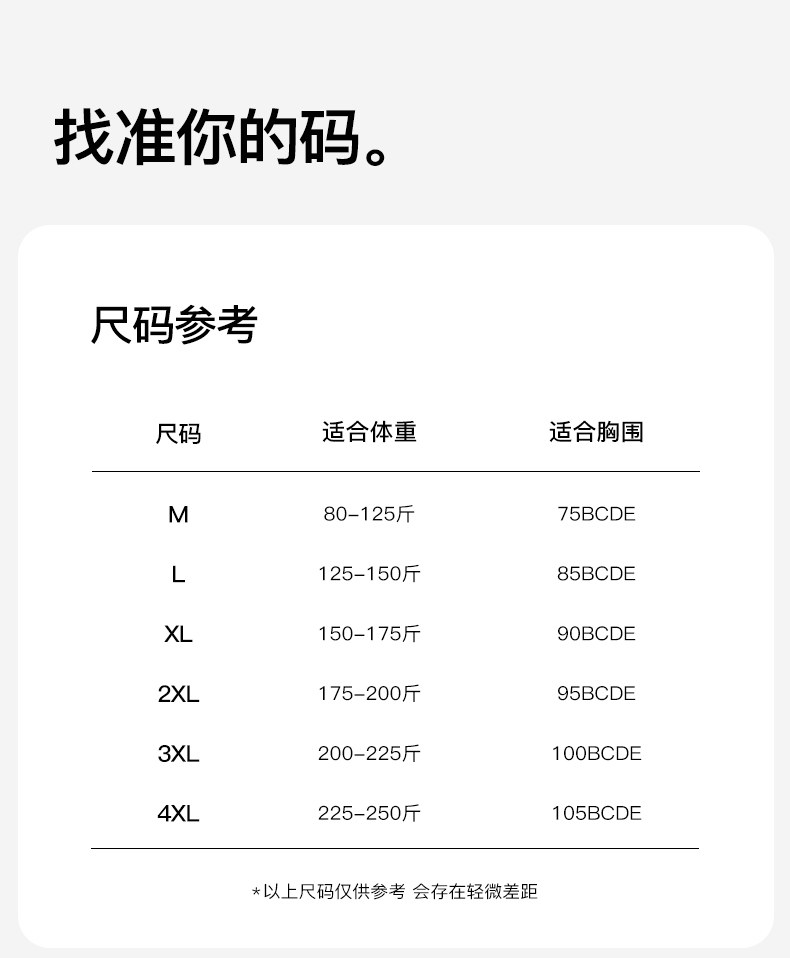 找准你的码。

尺码参考

| 尺码 | 适合体重 | 适合胸围 |
|---|---|---|
| M | 80-125斤 | 75BCDE |
| L | 125-150斤 | 85BCDE |
| XL | 150-175斤 | 90BCDE |
| 2XL | 175-200斤 | 95BCDE |
| 3XL | 200-225斤 | 100BCDE |
| 4XL | 225-250斤 | 105BCDE |

*以上尺码仅供参考 会存在轻微差距